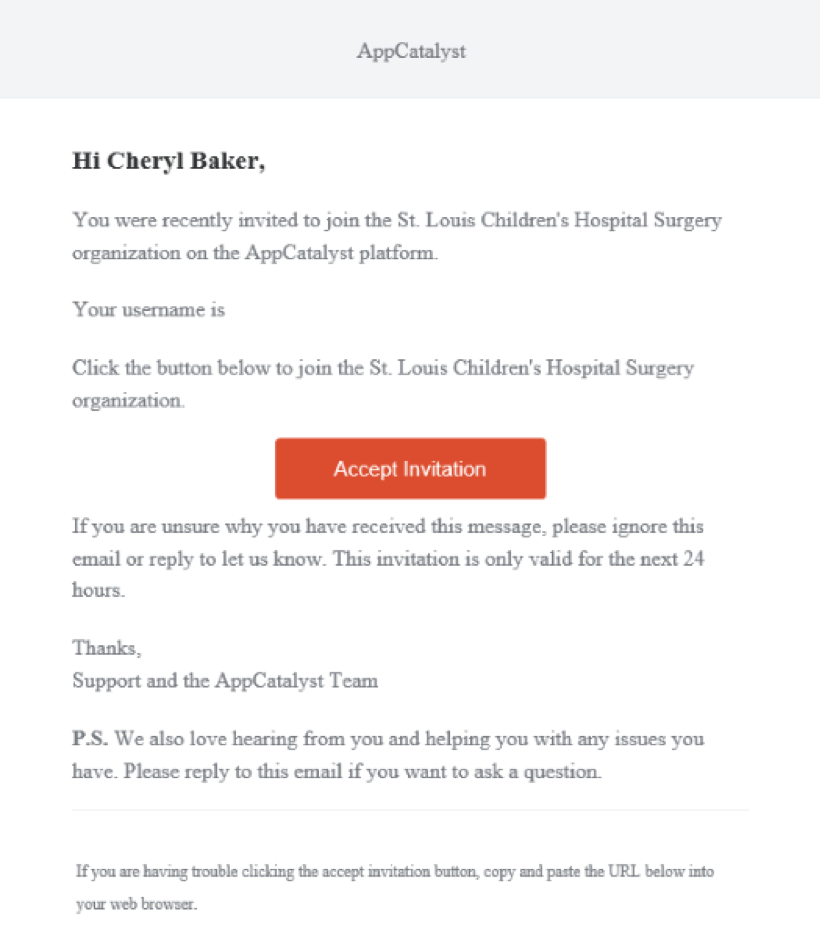 AppCatalyst

Hi Cheryl Baker,

You were recently invited to join the St. Louis Children's Hospital Surgery organization on the AppCatalyst platform.

Your username is

Click the button below to join the St. Louis Children's Hospital Surgery organization.

Accept Invitation

If you are unsure why you have received this message, please ignore this email or reply to let us know. This invitation is only valid for the next 24 hours.

Thanks,
Support and the AppCatalyst Team

P.S. We also love hearing from you and helping you with any issues you have. Please reply to this email if you want to ask a question.

If you are having trouble clicking the accept invitation button, copy and paste the URL below into your web browser.